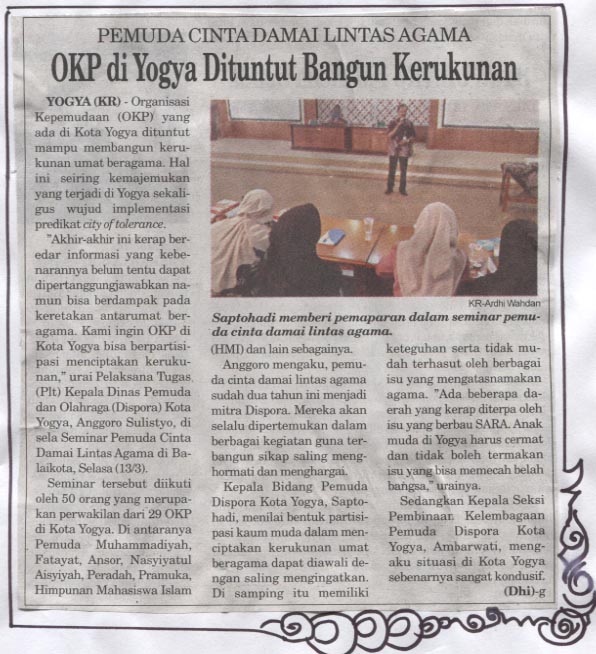 PEMUDA CINTA DAMAI LINTAS AGAMA

OKP di Yogya Dituntut Bangun Kerukunan

YOGYA (KR) - Organisasi Kepemudaan (OKP) yang ada di Kota Yogya dituntut mampu membangun kerukunan umat beragama. Hal ini seiring kemajemukan yang terjadi di Yogya sekaligus wujud implementasi predikat city of tolerance.

"Akhir-akhir ini kerap beredar informasi yang kebenarannya belum tentu dapat dipertanggungjawabkan namun bisa berdampak pada keretakan antarumat beragama. Kami ingin OKP di Kota Yogya bisa berpartisipasi menciptakan kerukunan," urai Pelaksana Tugas (Plt) Kepala Dinas Pemuda dan Olahraga (Dispora) Kota Yogya, Anggoro Sulistyo, di sela Seminar Pemuda Cinta Damai Lintas Agama di Balaikota, Selasa (13/3).

Seminar tersebut diikuti oleh 50 orang yang merupakan perwakilan dari 29 OKP di Kota Yogya. Di antaranya Pemuda Muhammadiyah, Fatayat, Ansor, Nasyiyatul Aisyiyah, Peradah, Pramuka, Himpunan Mahasiswa Islam

KR-Ardhi Wahdan

Saptohadi memberi pemaparan dalam seminar pemuda cinta damai lintas agama.

(HMI) dan lain sebagainya.

Anggoro mengaku, pemuda cinta damai lintas agama sudah dua tahun ini menjadi mitra Dispora. Mereka akan selalu dipertemukan dalam berbagai kegiatan guna terbangun sikap saling menghormati dan menghargai.

Kepala Bidang Pemuda Dispora Kota Yogya, Saptohadi, menilai bentuk partisipasi kaum muda dalam menciptakan kerukunan umat beragama dapat diawali dengan saling mengingatkan. Di samping itu memiliki keteguhan serta tidak mudah terhasut oleh berbagai isu yang mengatasnamakan agama. "Ada beberapa daerah yang kerap diterpa oleh isu yang berbau SARA. Anak muda di Yogya harus cermat dan tidak boleh termakan isu yang bisa memecah belah bangsa," urainya.

Sedangkan Kepala Seksi Pembinaan Kelembagaan Pemuda Dispora Kota Yogya, Ambarwati, mengaku situasi di Kota Yogya sebenarnya sangat kondusif. (Dhi)-g